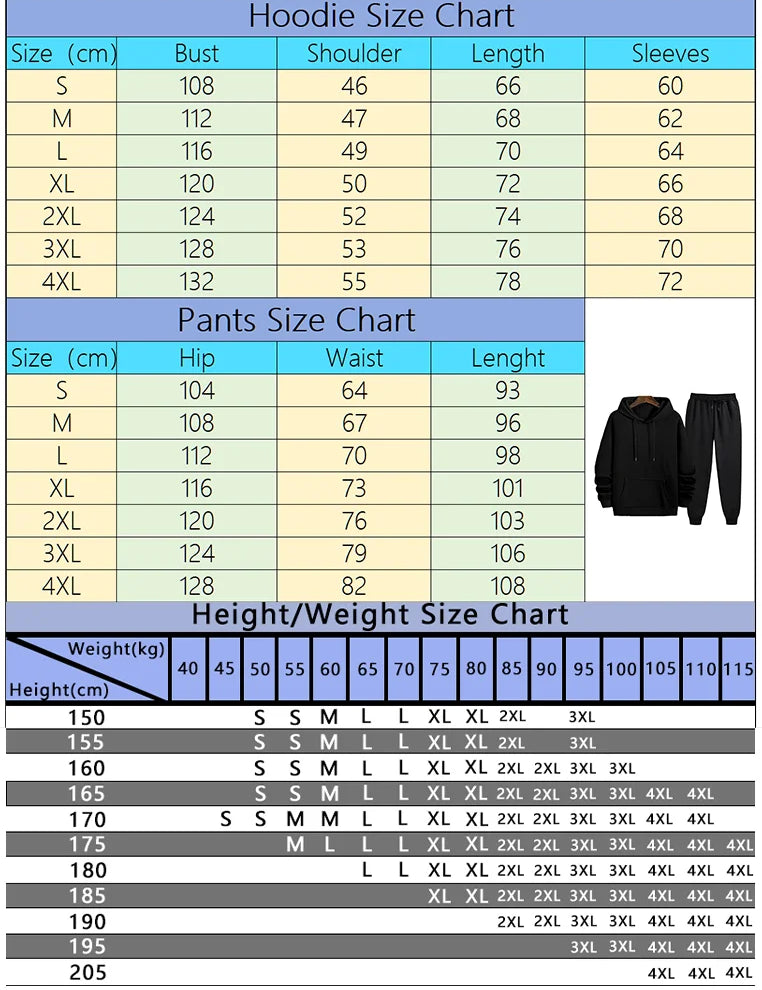 Hoodie Size Chart

| Size (cm) | Bust | Shoulder | Length | Sleeves |
|---|---|---|---|---|
| S | 108 | 46 | 66 | 60 |
| M | 112 | 47 | 68 | 62 |
| L | 116 | 49 | 70 | 64 |
| XL | 120 | 50 | 72 | 66 |
| 2XL | 124 | 52 | 74 | 68 |
| 3XL | 128 | 53 | 76 | 70 |
| 4XL | 132 | 55 | 78 | 72 |

Pants Size Chart

| Size (cm) | Hip | Waist | Lenght |
|---|---|---|---|
| S | 104 | 64 | 93 |
| M | 108 | 67 | 96 |
| L | 112 | 70 | 98 |
| XL | 116 | 73 | 101 |
| 2XL | 120 | 76 | 103 |
| 3XL | 124 | 79 | 106 |
| 4XL | 128 | 82 | 108 |

Height/Weight Size Chart

| Weight(kg) / Height(cm) | 40 | 45 | 50 | 55 | 60 | 65 | 70 | 75 | 80 | 85 | 90 | 95 | 100 | 105 | 110 | 115 |
|---|---|---|---|---|---|---|---|---|---|---|---|---|---|---|---|---|
| 150 | | | S | S | M | L | L | XL | XL | 2XL | | 3XL | | | | |
| 155 | | | S | S | M | L | L | XL | XL | 2XL | | 3XL | | | | |
| 160 | | | S | S | M | L | L | XL | XL | 2XL | 2XL | 3XL | 3XL | | | |
| 165 | | | S | S | M | L | L | XL | XL | 2XL | 2XL | 3XL | 3XL | 4XL | 4XL | |
| 170 | | S | S | M | M | L | L | XL | XL | 2XL | 2XL | 3XL | 3XL | 4XL | 4XL | |
| 175 | | | | M | L | L | L | XL | XL | 2XL | 2XL | 3XL | 3XL | 4XL | 4XL | 4XL |
| 180 | | | | | | L | L | XL | XL | 2XL | 2XL | 3XL | 3XL | 4XL | 4XL | 4XL |
| 185 | | | | | | | | XL | XL | 2XL | 2XL | 3XL | 3XL | 4XL | 4XL | 4XL |
| 190 | | | | | | | | | | 2XL | 2XL | 3XL | 3XL | 4XL | 4XL | 4XL |
| 195 | | | | | | | | | | | | 3XL | 3XL | 4XL | 4XL | 4XL |
| 205 | | | | | | | | | | | | | | 4XL | 4XL | 4XL |